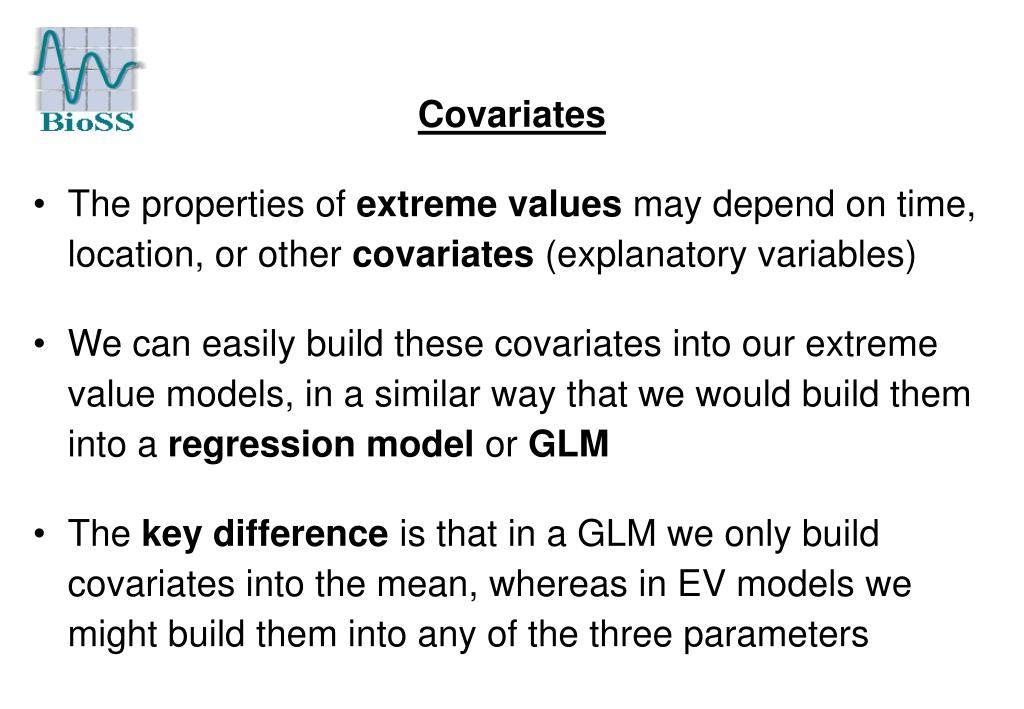 BioSS

Covariates

• The properties of extreme values may depend on time, location, or other covariates (explanatory variables)

• We can easily build these covariates into our extreme value models, in a similar way that we would build them into a regression model or GLM

• The key difference is that in a GLM we only build covariates into the mean, whereas in EV models we might build them into any of the three parameters